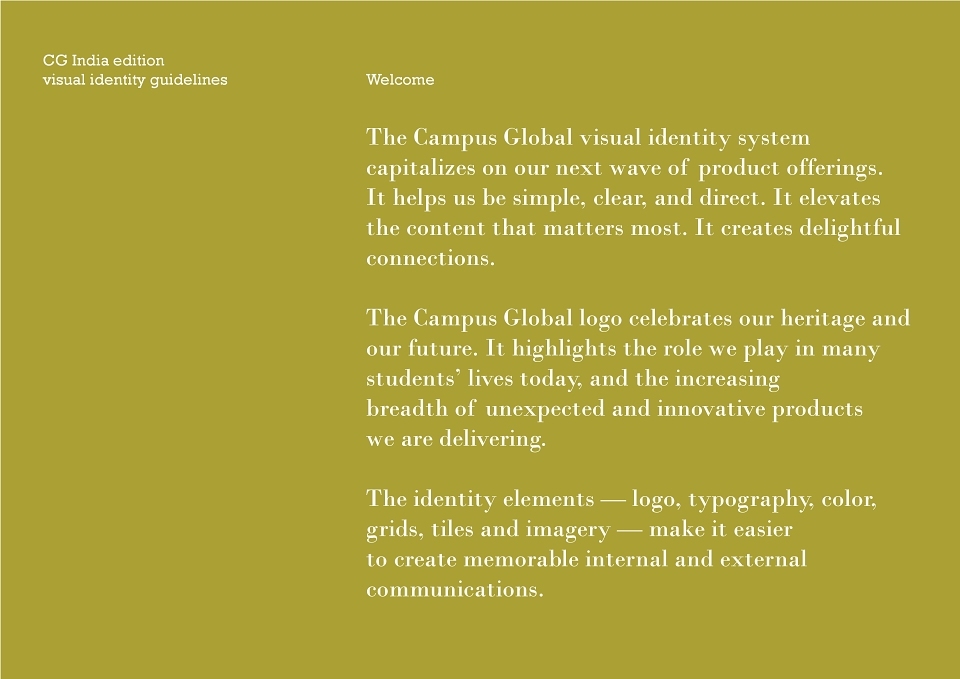 CG India edition
visual identity guidelines

Welcome

The Campus Global visual identity system capitalizes on our next wave of product offerings. It helps us be simple, clear, and direct. It elevates the content that matters most. It creates delightful connections.

The Campus Global logo celebrates our heritage and our future. It highlights the role we play in many students' lives today, and the increasing breadth of unexpected and innovative products we are delivering.

The identity elements — logo, typography, color, grids, tiles and imagery — make it easier to create memorable internal and external communications.